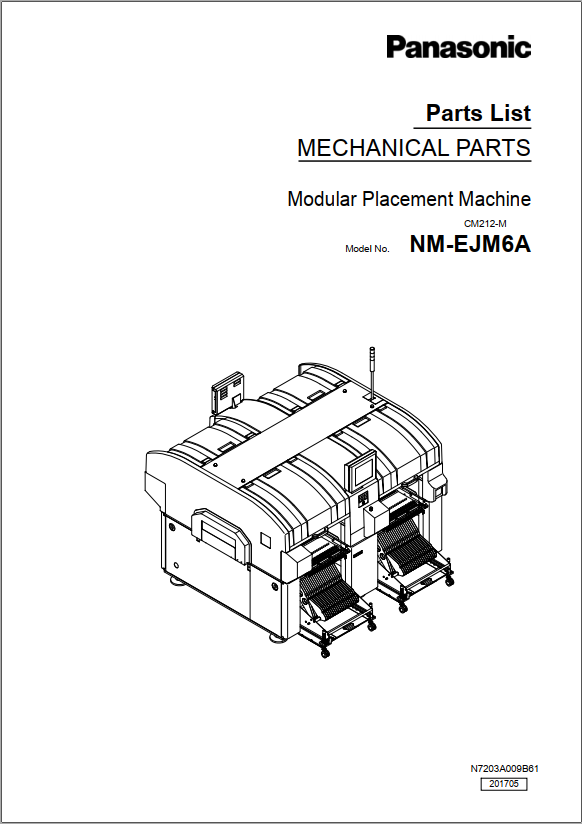 Panasonic

Parts List

MECHANICAL PARTS

Modular Placement Machine

CM212-M

Model No. NM-EJM6A

N7203A009B61

201705